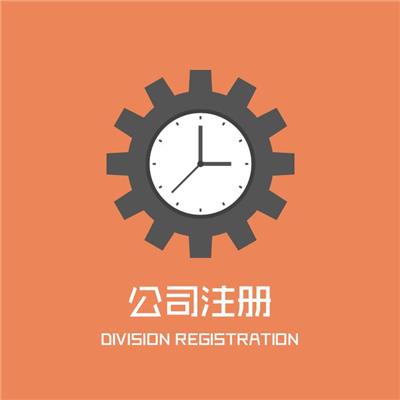 公司注册

DIVISION REGISTRATION